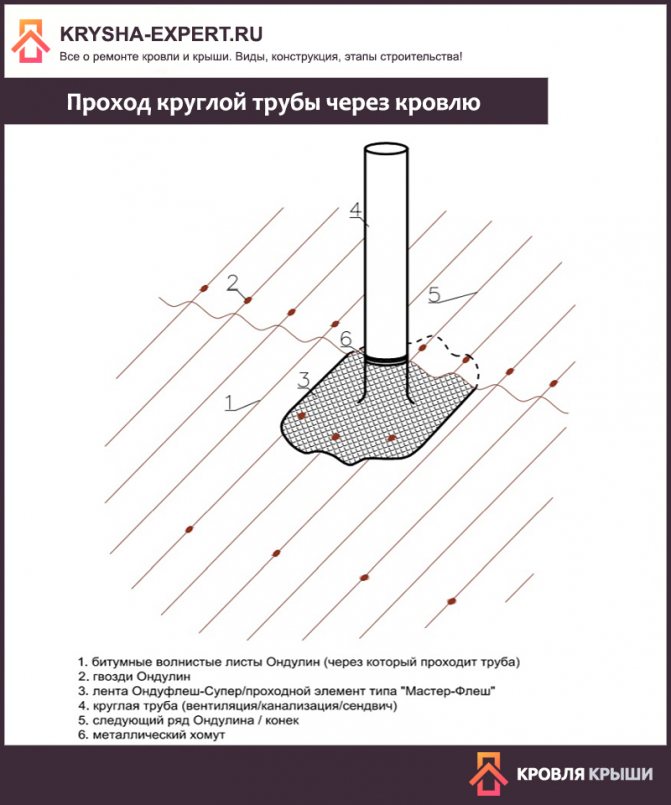 KRYSHA-EXPERT.RU
Все о ремонте кровли и крыши. Виды, конструкция, этапы строительства!

Проход круглой трубы через кровлю

4
2
5
6
3
1

1. битумные волнистые листы Ондулин (через который проходит труба)
2. гвозди Ондулин
3. лента Ондуфлеш-Супер/проходной элемент типа "Мастер-Флеш"
4. круглая труба (вентиляция/канализация/сендвич)
5. следующий ряд Ондулина / конек
6. металлический хомут

КРОВЛЯ КРЫШИ